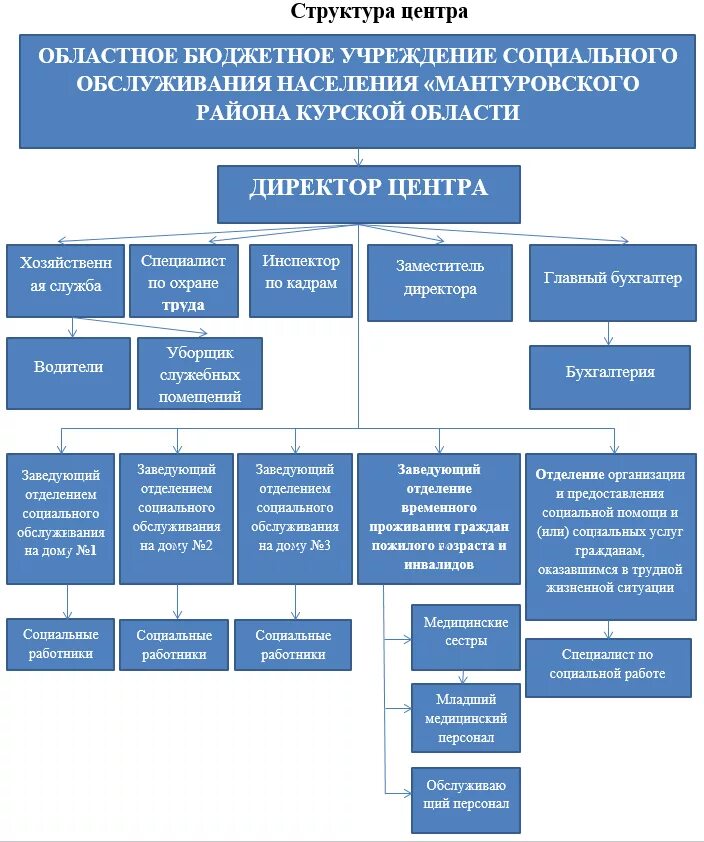 Структура центра

ОБЛАСТНОЕ БЮДЖЕТНОЕ УЧРЕЖДЕНИЕ СОЦИАЛЬНОГО ОБСЛУЖИВАНИЯ НАСЕЛЕНИЯ «МАНТУРОВСКОГО РАЙОНА КУРСКОЙ ОБЛАСТИ

ДИРЕКТОР ЦЕНТРА

Хозяйственная служба

Специалист по охране труда

Инспектор по кадрам

Заместитель директора

Главный бухгалтер

Водители

Уборщик служебных помещений

Бухгалтерия

Заведующий отделением социального обслуживания на дому №1

Заведующий отделением социального обслуживания на дому №2

Заведующий отделением социального обслуживания на дому №3

Заведующий отделение временного проживания граждан пожилого возраста и инвалидов

Отделение организации и предоставления социальной помощи и (или) социальных услуг гражданам, оказавшимся в трудной жизненной ситуации

Социальные работники

Социальные работники

Социальные работники

Медицинские сестры

Младший медицинский персонал

Обслуживающий персонал

Специалист по социальной работе